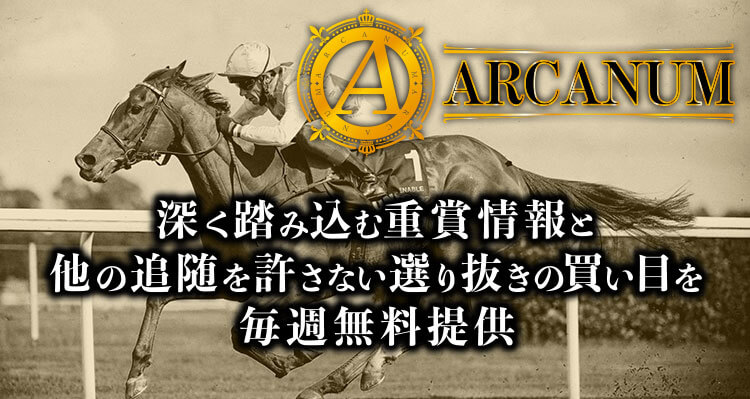 ARCANUM ARCANUM
A
ARCANUM

1
ENABLE

深く踏み込む重賞情報と
他の追随を許さない選り抜きの買い目を
毎週無料提供